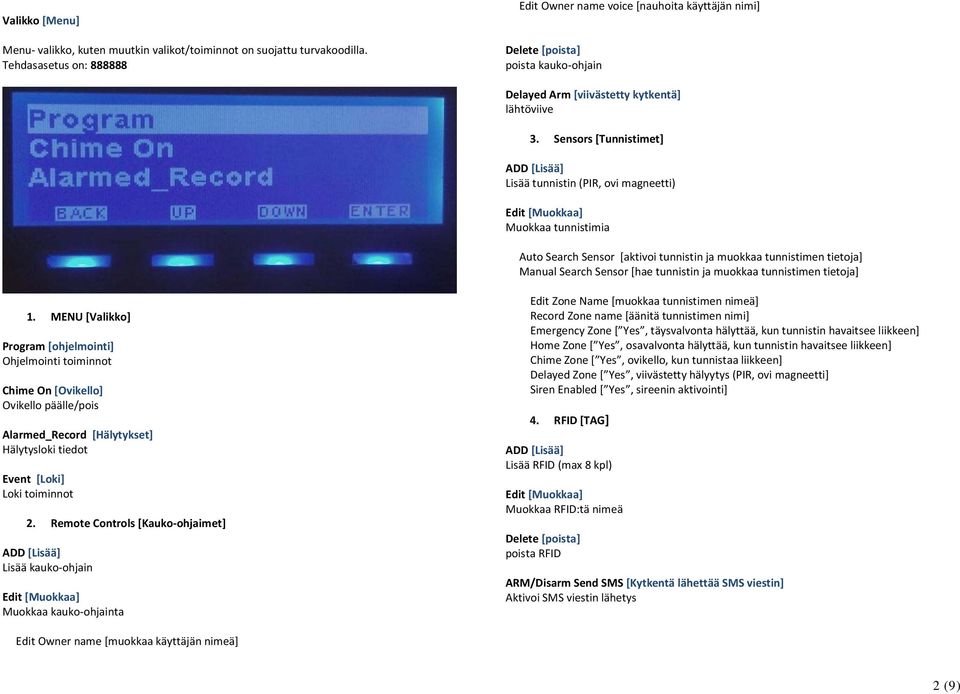 Valikko [Menu]

Menu- valikko, kuten muutkin valikot/toiminnot on suojattu turvakoodilla. Tehdasasetus on: 888888

Program
Chime On
Alarmed_Record
BACK UP DOWN ENTER

1. MENU [Valikko]

Program [ohjelmointi]
Ohjelmointi toiminnot

Chime On [Ovikello]
Ovikello päälle/pois

Alarmed_Record [Hälytykset]
Hälytysloki tiedot

Event [Loki]
Loki toiminnot

2. Remote Controls [Kauko-ohjaimet]

ADD [Lisää]
Lisää kauko-ohjain

Edit [Muokkaa]
Muokkaa kauko-ohjainta

Edit Owner name [muokkaa käyttäjän nimeä]

Edit Owner name voice [nauhoita käyttäjän nimi]

Delete [poista]
poista kauko-ohjain

Delayed Arm [viivästetty kytkentä]
lähtöviive

3. Sensors [Tunnistimet]

ADD [Lisää]
Lisää tunnistin (PIR, ovi magneetti)

Edit [Muokkaa]
Muokkaa tunnistimia

Auto Search Sensor [aktivoi tunnistin ja muokkaa tunnistimen tietoja]
Manual Search Sensor [hae tunnistin ja muokkaa tunnistimen tietoja]

Edit Zone Name [muokkaa tunnistimen nimeä]
Record Zone name [äänitä tunnistimen nimi]
Emergency Zone ["Yes", täysvalvonta hälyttää, kun tunnistin havaitsee liikkeen]
Home Zone ["Yes", osavalvonta hälyttää, kun tunnistin havaitsee liikkeen]
Chime Zone ["Yes", ovikello, kun tunnistaa liikkeen]
Delayed Zone ["Yes", viivästetty hälyytys (PIR, ovi magneetti]
Siren Enabled ["Yes", sireenin aktivointi]

4. RFID [TAG]

ADD [Lisää]
Lisää RFID (max 8 kpl)

Edit [Muokkaa]
Muokkaa RFID:tä nimeä

Delete [poista]
poista RFID

ARM/Disarm Send SMS [Kytkentä lähettää SMS viestin]
Aktivoi SMS viestin lähetys

2 (9)